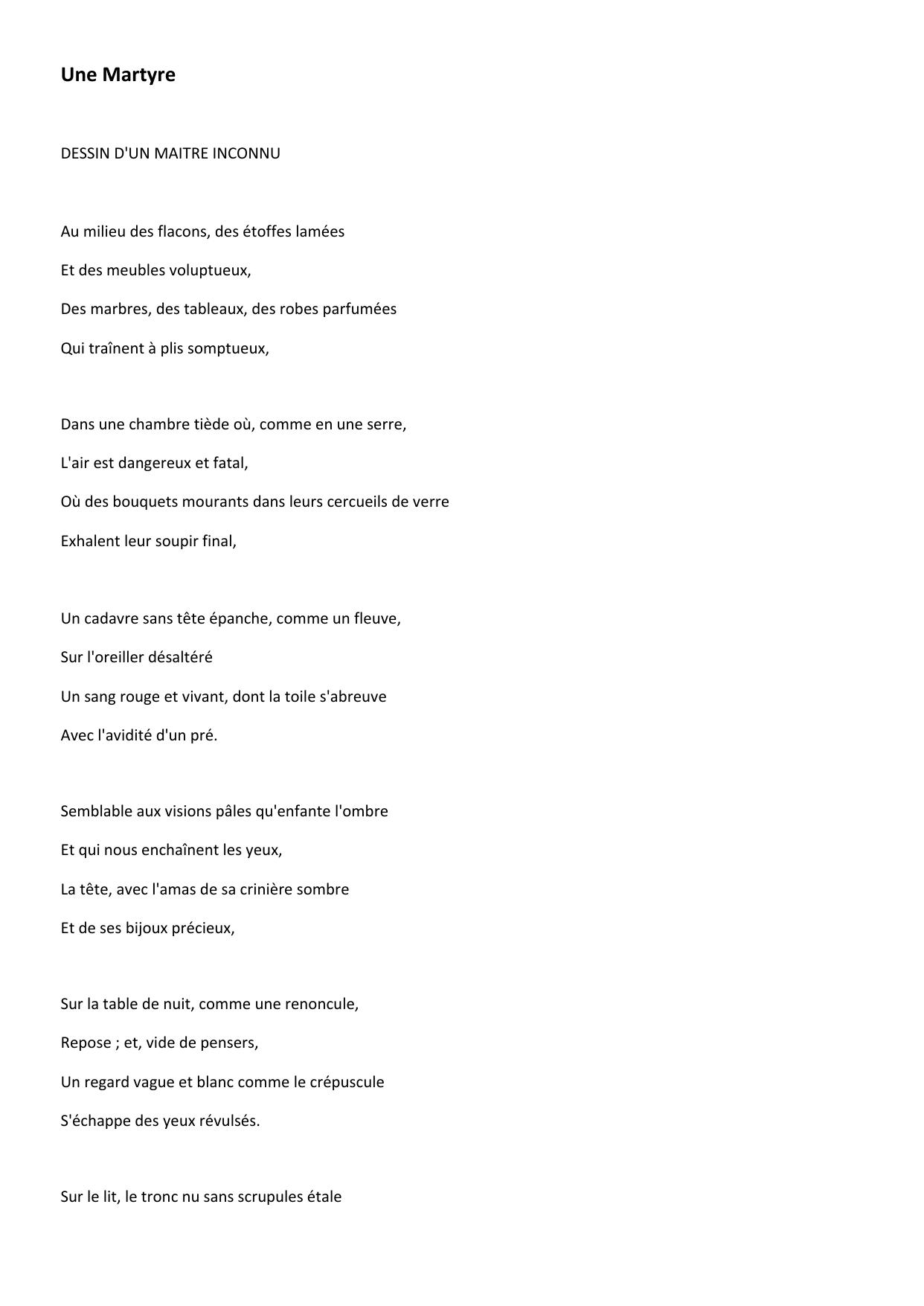 Une Martyre

DESSIN D'UN MAITRE INCONNU

Au milieu des flacons, des étoffes lamées
Et des meubles voluptueux,
Des marbres, des tableaux, des robes parfumées
Qui traînent à plis somptueux,

Dans une chambre tiède où, comme en une serre,
L'air est dangereux et fatal,
Où des bouquets mourants dans leurs cercueils de verre
Exhalent leur soupir final,

Un cadavre sans tête épanche, comme un fleuve,
Sur l'oreiller désaltéré
Un sang rouge et vivant, dont la toile s'abreuve
Avec l'avidité d'un pré.

Semblable aux visions pâles qu'enfante l'ombre
Et qui nous enchaînent les yeux,
La tête, avec l'amas de sa crinière sombre
Et de ses bijoux précieux,

Sur la table de nuit, comme une renoncule,
Repose ; et, vide de pensers,
Un regard vague et blanc comme le crépuscule
S'échappe des yeux révulsés.

Sur le lit, le tronc nu sans scrupules étale